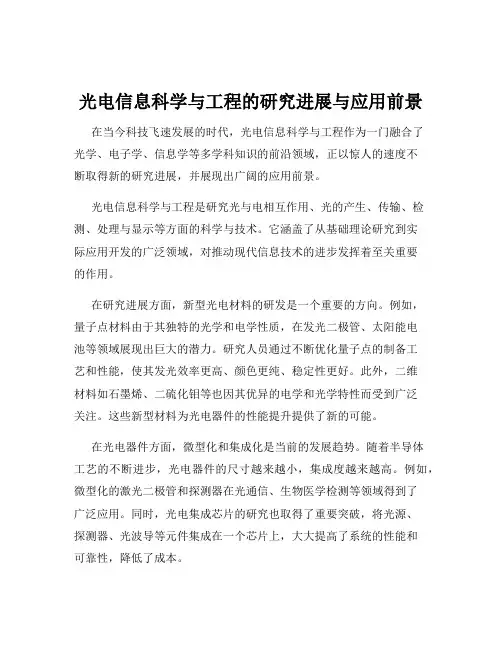 光电信息科学与工程的研究进展与应用前景

在当今科技飞速发展的时代，光电信息科学与工程作为一门融合了光学、电子学、信息学等多学科知识的前沿领域，正以惊人的速度不断取得新的研究进展，并展现出广阔的应用前景。

光电信息科学与工程是研究光与电相互作用、光的产生、传输、检测、处理与显示等方面的科学与技术。它涵盖了从基础理论研究到实际应用开发的广泛领域，对推动现代信息技术的进步发挥着至关重要的作用。

在研究进展方面，新型光电材料的研发是一个重要的方向。例如，量子点材料由于其独特的光学和电学性质，在发光二极管、太阳能电池等领域展现出巨大的潜力。研究人员通过不断优化量子点的制备工艺和性能，使其发光效率更高、颜色更纯、稳定性更好。此外，二维材料如石墨烯、二硫化钼等也因其优异的电学和光学特性而受到广泛关注。这些新型材料为光电器件的性能提升提供了新的可能。

在光电器件方面，微型化和集成化是当前的发展趋势。随着半导体工艺的不断进步，光电器件的尺寸越来越小，集成度越来越高。例如，微型化的激光二极管和探测器在光通信、生物医学检测等领域得到了广泛应用。同时，光电集成芯片的研究也取得了重要突破，将光源、探测器、光波导等元件集成在一个芯片上，大大提高了系统的性能和可靠性，降低了成本。